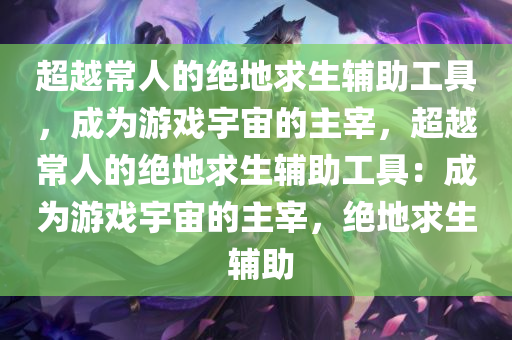 超越常人的绝地求生辅助工具，成为游戏宇宙的主宰，超越常人的绝地求生辅助工具：成为游戏宇宙的主宰，绝地求生辅助